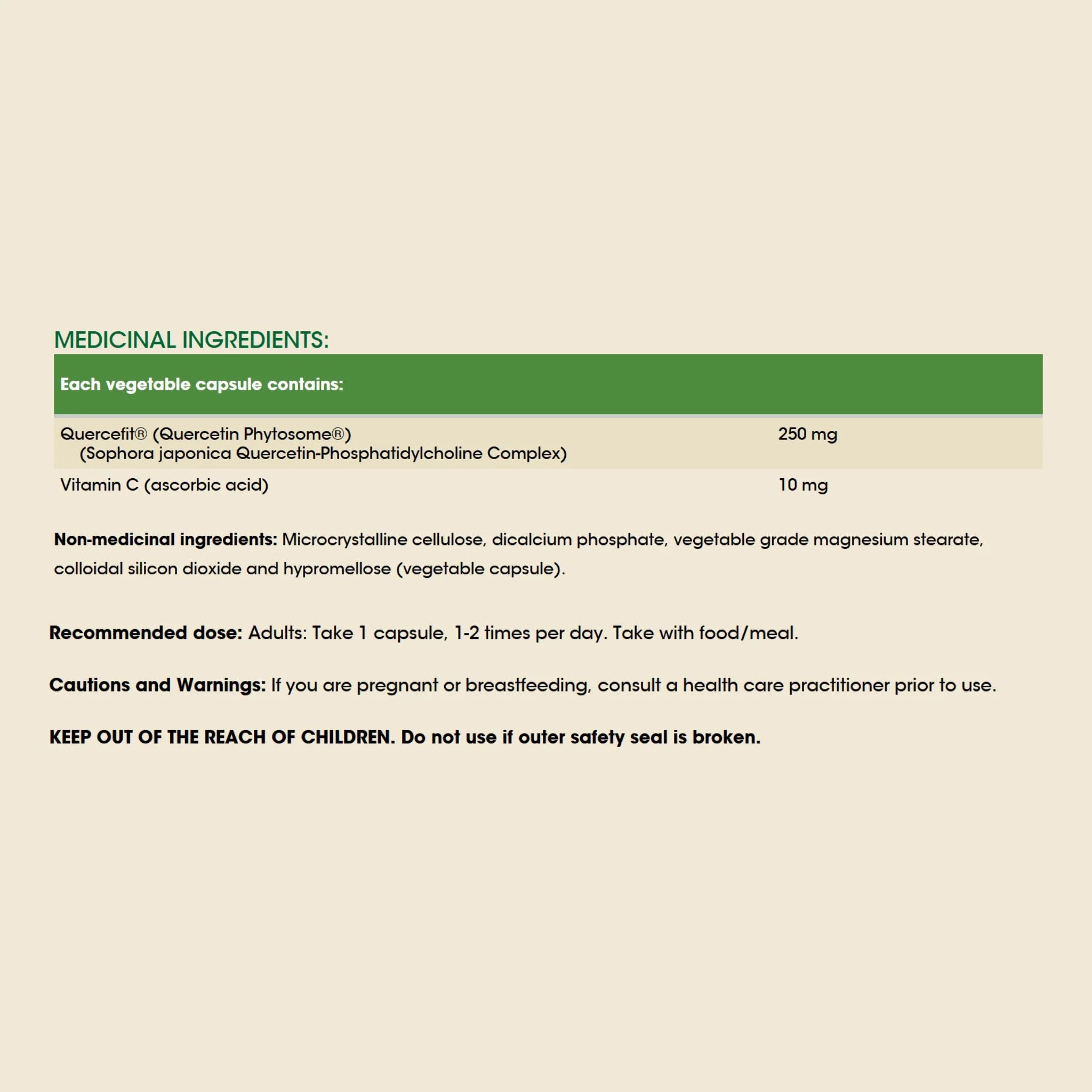 MEDICINAL INGREDIENTS:

| Each vegetable capsule contains: | |
|---|---|
| Quercefit® (Quercetin Phytosome®) (Sophora japonica Quercetin-Phosphatidylcholine Complex) | 250 mg |
| Vitamin C (ascorbic acid) | 10 mg |

Non-medicinal ingredients: Microcrystalline cellulose, dicalcium phosphate, vegetable grade magnesium stearate, colloidal silicon dioxide and hypromellose (vegetable capsule).

Recommended dose: Adults: Take 1 capsule, 1-2 times per day. Take with food/meal.

Cautions and Warnings: If you are pregnant or breastfeeding, consult a health care practitioner prior to use.

KEEP OUT OF THE REACH OF CHILDREN. Do not use if outer safety seal is broken.